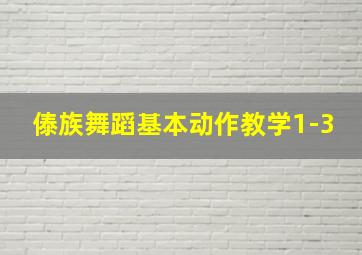 傣族舞蹈基本动作教学1-3